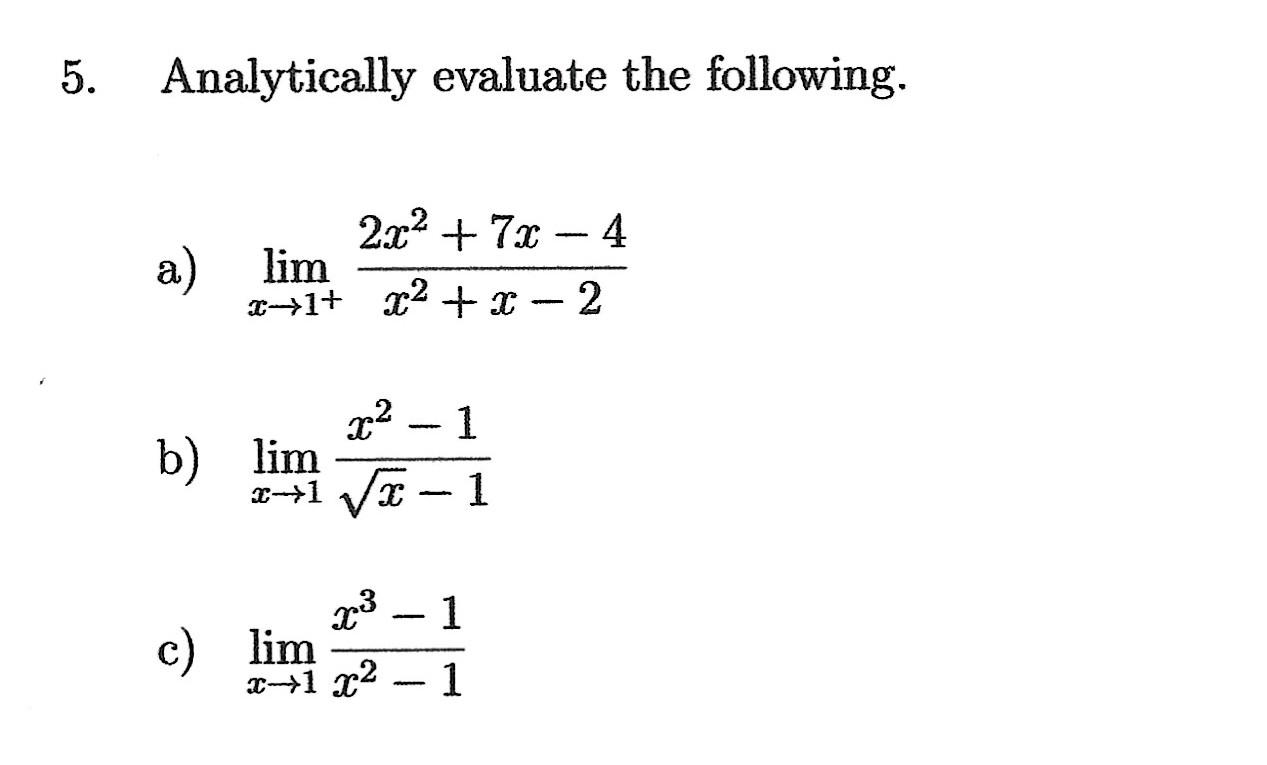 5. Analytically evaluate the following.

a) $\lim_{x \to 1^+} \frac{2x^2 + 7x - 4}{x^2 + x - 2}$

b) $\lim_{x \to 1} \frac{x^2 - 1}{\sqrt{x} - 1}$

c) $\lim_{x \to 1} \frac{x^3 - 1}{x^2 - 1}$